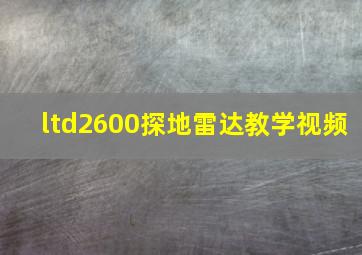 ltd2600探地雷达教学视频